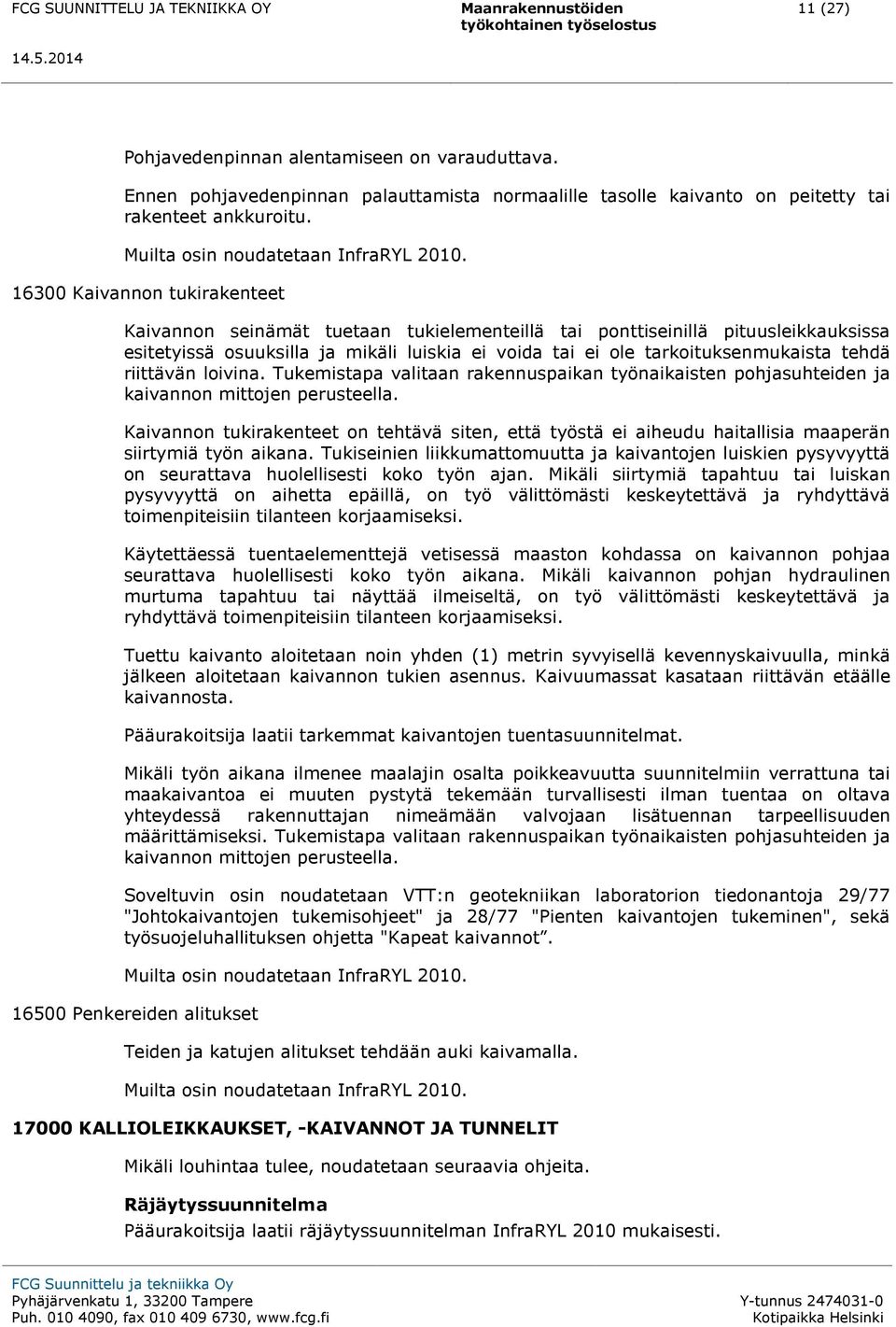 FCG SUUNNITTELU JA TEKNIIKKA OY
Maanrakennustöiden työkohtainen työselostus
11 (27)
14.5.2014

Pohjavedenpinnan alentamiseen on varauduttava.

Ennen pohjavedenpinnan palauttamista normaalille tasolle kaivanto on peitetty tai rakenteet ankkuroitu.

Muilta osin noudatetaan InfraRYL 2010.

16300 Kaivannon tukirakenteet

Kaivannon seinämät tuetaan tukielementeillä tai ponttiseinillä pituusleikkauksissa esitetyissä osuuksilla ja mikäli luiskia ei voida tai ei ole tarkoituksenmukaista tehdä riittävän loivina. Tukemistapa valitaan rakennuspaikan työnaikaisten pohjasuhteiden ja kaivannon mittojen perusteella.

Kaivannon tukirakenteet on tehtävä siten, että työstä ei aiheudu haitallisia maaperän siirtymiä työn aikana. Tukiseinien liikkumattomuutta ja kaivantojen luiskien pysyvyyttä on seurattava huolellisesti koko työn ajan. Mikäli siirtymiä tapahtuu tai luiskan pysyvyyttä on aihetta epäillä, on työ välittömästi keskeytettävä ja ryhdyttävä toimenpiteisiin tilanteen korjaamiseksi.

Käytettäessä tuentaelementtejä vetisessä maaston kohdassa on kaivannon pohjaa seurattava huolellisesti koko työn aikana. Mikäli kaivannon pohjan hydraulinen murtuma tapahtuu tai näyttää ilmeiseltä, on työ välittömästi keskeytettävä ja ryhdyttävä toimenpiteisiin tilanteen korjaamiseksi.

Tuettu kaivanto aloitetaan noin yhden (1) metrin syvyisellä kevennyskaivuulla, minkä jälkeen aloitetaan kaivannon tukien asennus. Kaivuumassat kasataan riittävän etäälle kaivannosta.

Pääurakoitsija laatii tarkemmat kaivantojen tuentasuunnitelmat.

Mikäli työn aikana ilmenee maalajin osalta poikkeavuutta suunnitelmiin verrattuna tai maakaivantoa ei muuten pystytä tekemään turvallisesti ilman tuentaa on oltava yhteydessä rakennuttajan nimeämään valvojaan lisätuennan tarpeellisuuden määrittämiseksi. Tukemistapa valitaan rakennuspaikan työnaikaisten pohjasuhteiden ja kaivannon mittojen perusteella.

Soveltuvin osin noudatetaan VTT:n geotekniikan laboratorion tiedonantoja 29/77 "Johtokaivantojen tukemisohjeet" ja 28/77 "Pienten kaivantojen tukeminen", sekä työsuojeluhallituksen ohjetta "Kapeat kaivannot”.

Muilta osin noudatetaan InfraRYL 2010.

16500 Penkereiden alitukset

Teiden ja katujen alitukset tehdään auki kaivamalla.

Muilta osin noudatetaan InfraRYL 2010.

17000 KALLIOLEIKKAUKSET, -KAIVANNOT JA TUNNELIT

Mikäli louhintaa tulee, noudatetaan seuraavia ohjeita.

Räjäytyssuunnitelma
Pääurakoitsija laatii räjäytyssuunnitelman InfraRYL 2010 mukaisesti.

FCG Suunnittelu ja tekniikka Oy
Pyhäjärvenkatu 1, 33200 Tampere
Puh. 010 4090, fax 010 409 6730, www.fcg.fi
Y-tunnus 2474031-0
Kotipaikka Helsinki